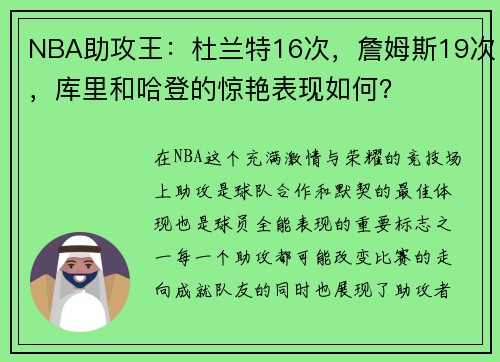 NBA助攻王：杜兰特16次，詹姆斯19次，库里和哈登的惊艳表现如何？

在NBA这个充满激情与荣耀的竞技场上助攻是球队合作和默契的最佳体现也是球员全能表现的重要标志之一每一个助攻都可能改变比赛的走向成就队友的同时也展现了助攻者